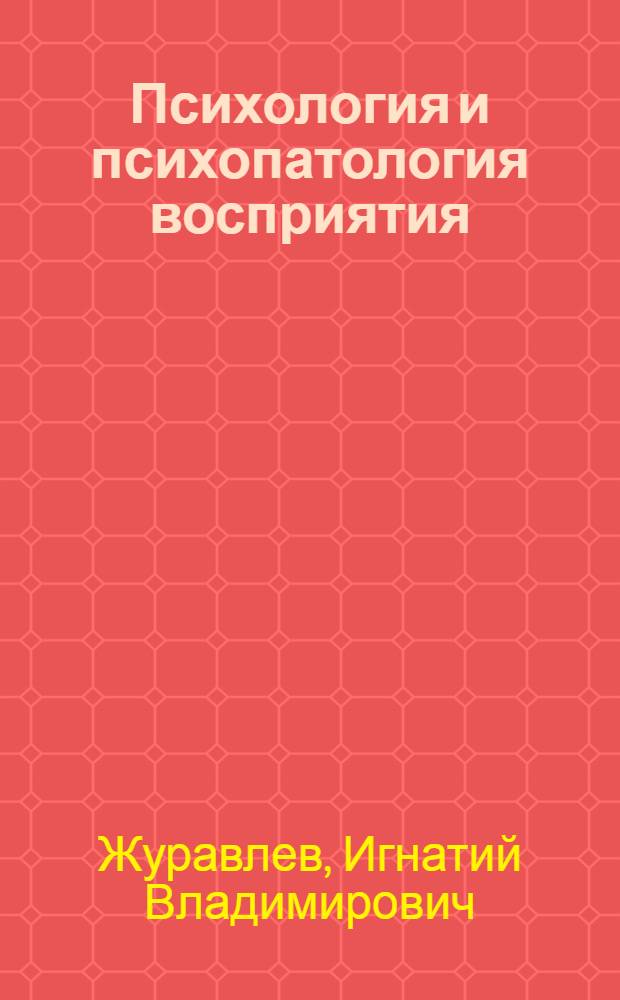 Психология и психопатология восприятия

Журавлев, Игнатий Владимирович